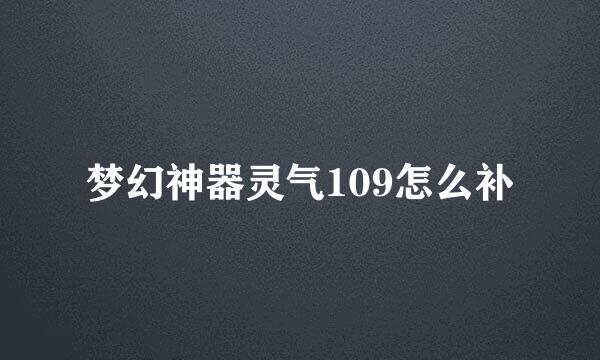 梦幻神器灵气109怎么补